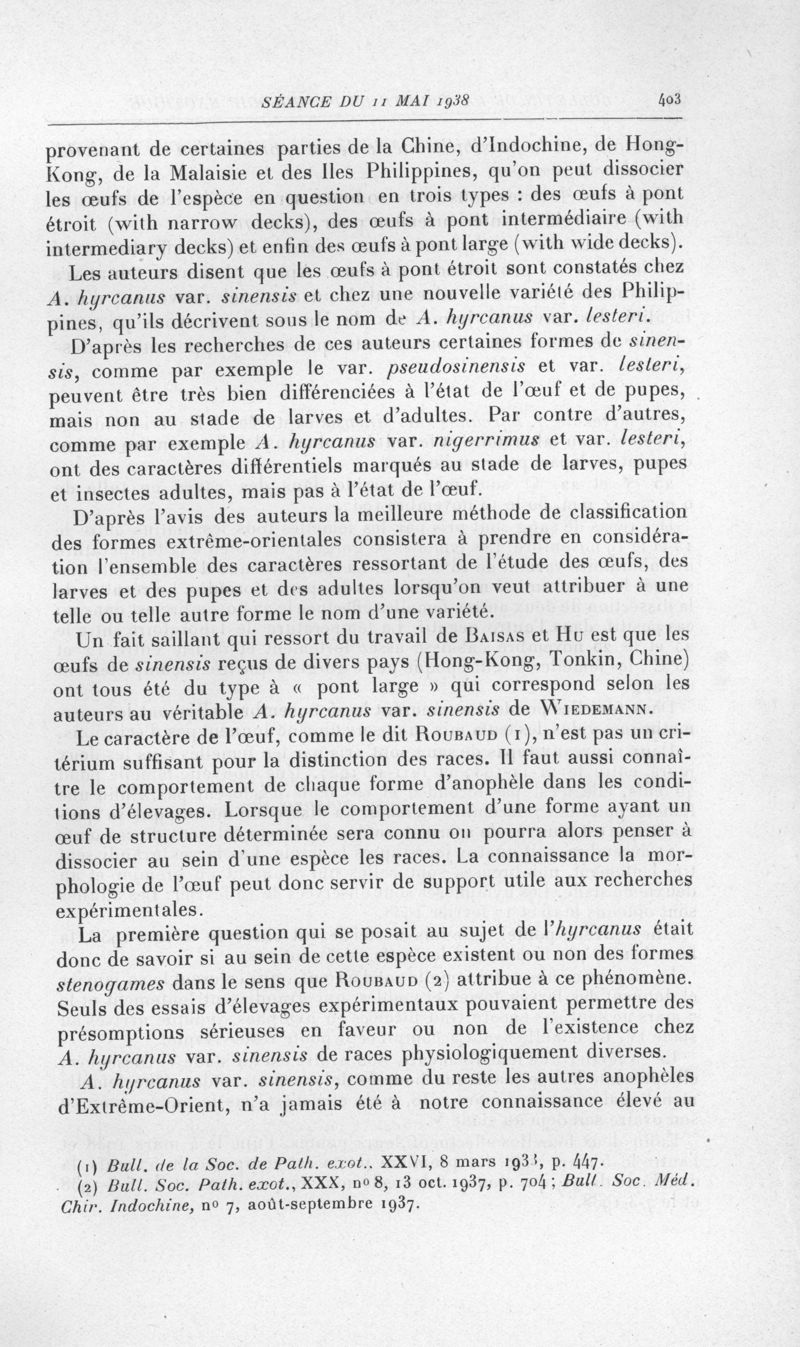 SÉANCE DU 11 MAI 1938 403

provenant de certaines parties de la Chine, d'Indochine, de Hong-Kong, de la Malaisie et des Iles Philippines, qu'on peut dissocier les œufs de l'espèce en question en trois types : des œufs à pont étroit (with narrow decks), des œufs à pont intermédiaire (with intermediary decks) et enfin des œufs à pont large (with wide decks).

Les auteurs disent que les œufs à pont étroit sont constatés chez A. hyrcanus var. sinensis et chez une nouvelle variété des Philippines, qu'ils décrivent sous le nom de A. hyrcanus var. lesteri.

D'après les recherches de ces auteurs certaines formes de sinensis, comme par exemple le var. pseudosinensis et var. lesteri, peuvent être très bien différenciées à l'état de l'œuf et de pupes, mais non au stade de larves et d'adultes. Par contre d'autres, comme par exemple A. hyrcanus var. nigerrimus et var. lesteri, ont des caractères différentiels marqués au stade de larves, pupes et insectes adultes, mais pas à l'état de l'œuf.

D'après l'avis des auteurs la meilleure méthode de classification des formes extrême-orientales consistera à prendre en considération l'ensemble des caractères ressortant de l'étude des œufs, des larves et des pupes et des adultes lorsqu'on veut attribuer à une telle ou telle autre forme le nom d'une variété.

Un fait saillant qui ressort du travail de Baisas et Hu est que les œufs de sinensis reçus de divers pays (Hong-Kong, Tonkin, Chine) ont tous été du type à « pont large » qui correspond selon les auteurs au véritable A. hyrcanus var. sinensis de Wiedemann.

Le caractère de l'œuf, comme le dit Roubaud (1), n'est pas un critérium suffisant pour la distinction des races. Il faut aussi connaître le comportement de chaque forme d'anophèle dans les conditions d'élevages. Lorsque le comportement d'une forme ayant un œuf de structure déterminée sera connu on pourra alors penser à dissocier au sein d'une espèce les races. La connaissance la morphologie de l'œuf peut donc servir de support utile aux recherches expérimentales.

La première question qui se posait au sujet de l'hyrcanus était donc de savoir si au sein de cette espèce existent ou non des formes stenogames dans le sens que Roubaud (2) attribue à ce phénomène. Seuls des essais d'élevages expérimentaux pouvaient permettre des présomptions sérieuses en faveur ou non de l'existence chez A. hyrcanus var. sinensis de races physiologiquement diverses.

A. hyrcanus var. sinensis, comme du reste les autres anophèles d'Extrême-Orient, n'a jamais été à notre connaissance élevé au

(1) Bull. de la Soc. de Path. exot., XXVI, 8 mars 1933, p. 447.
(2) Bull. Soc. Path. exot., XXX, no 8, 13 oct. 1937, p. 704 ; Bull. Soc. Méd. Chir. Indochine, no 7, août-septembre 1937.